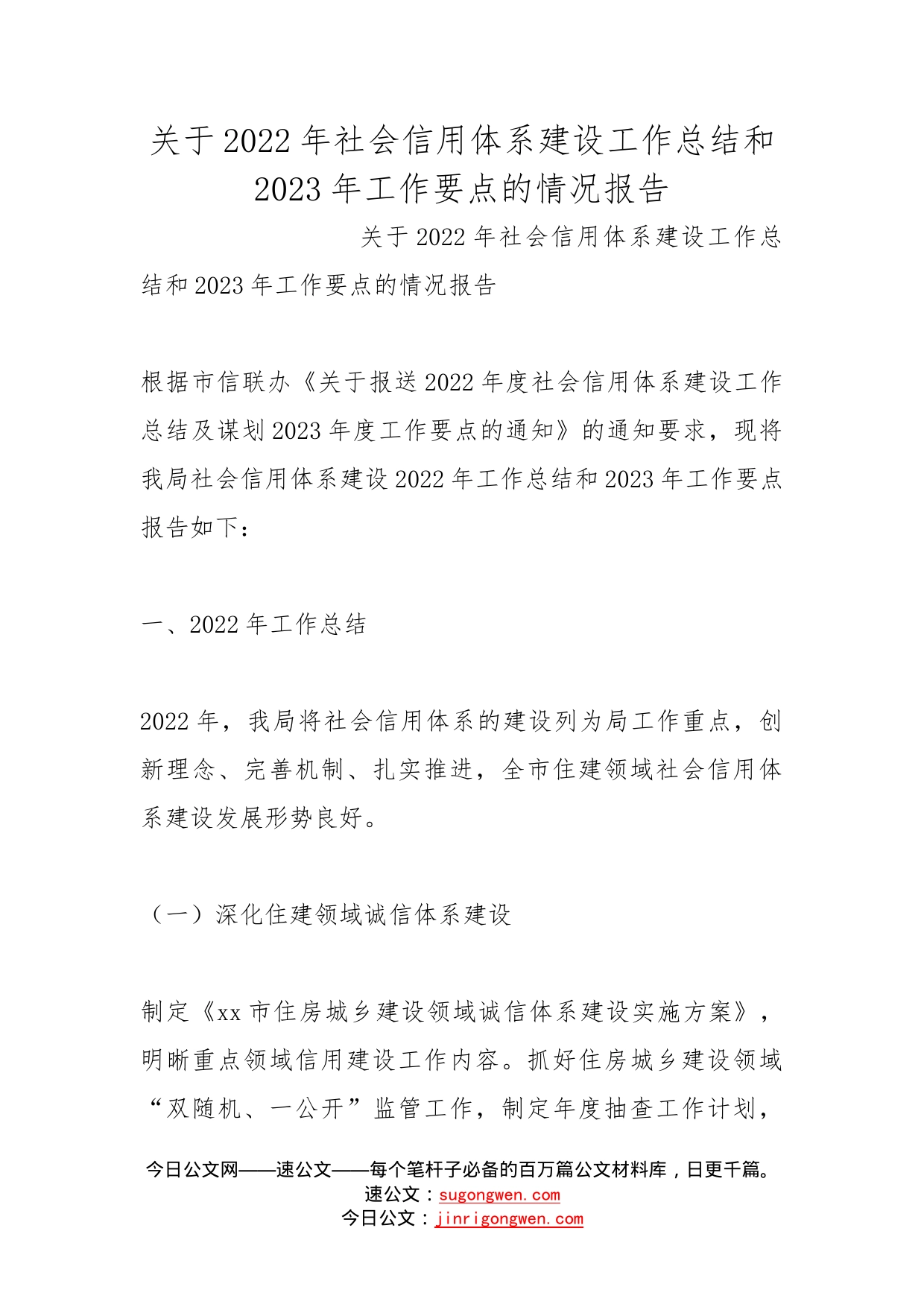 关于2022年社会信用体系建设工作总结和2023年工作要点的情况报告

关于2022年社会信用体系建设工作总结和2023年工作要点的情况报告

根据市信联办《关于报送2022年度社会信用体系建设工作总结及谋划2023年度工作要点的通知》的通知要求，现将我局社会信用体系建设2022年工作总结和2023年工作要点报告如下：

一、2022年工作总结

2022年，我局将社会信用体系的建设列为局工作重点，创新理念、完善机制、扎实推进，全市住建领域社会信用体系建设发展形势良好。

（一）深化住建领域诚信体系建设

制定《xx市住房城乡建设领域诚信体系建设实施方案》，明晰重点领域信用建设工作内容。抓好住房城乡建设领域“双随机、一公开”监管工作，制定年度抽查工作计划，

今日公文网——速公文——每个笔杆子必备的百万篇公文材料库，日更千篇。
速公文：sugongwen.com
今日公文：jinrigongwen.com